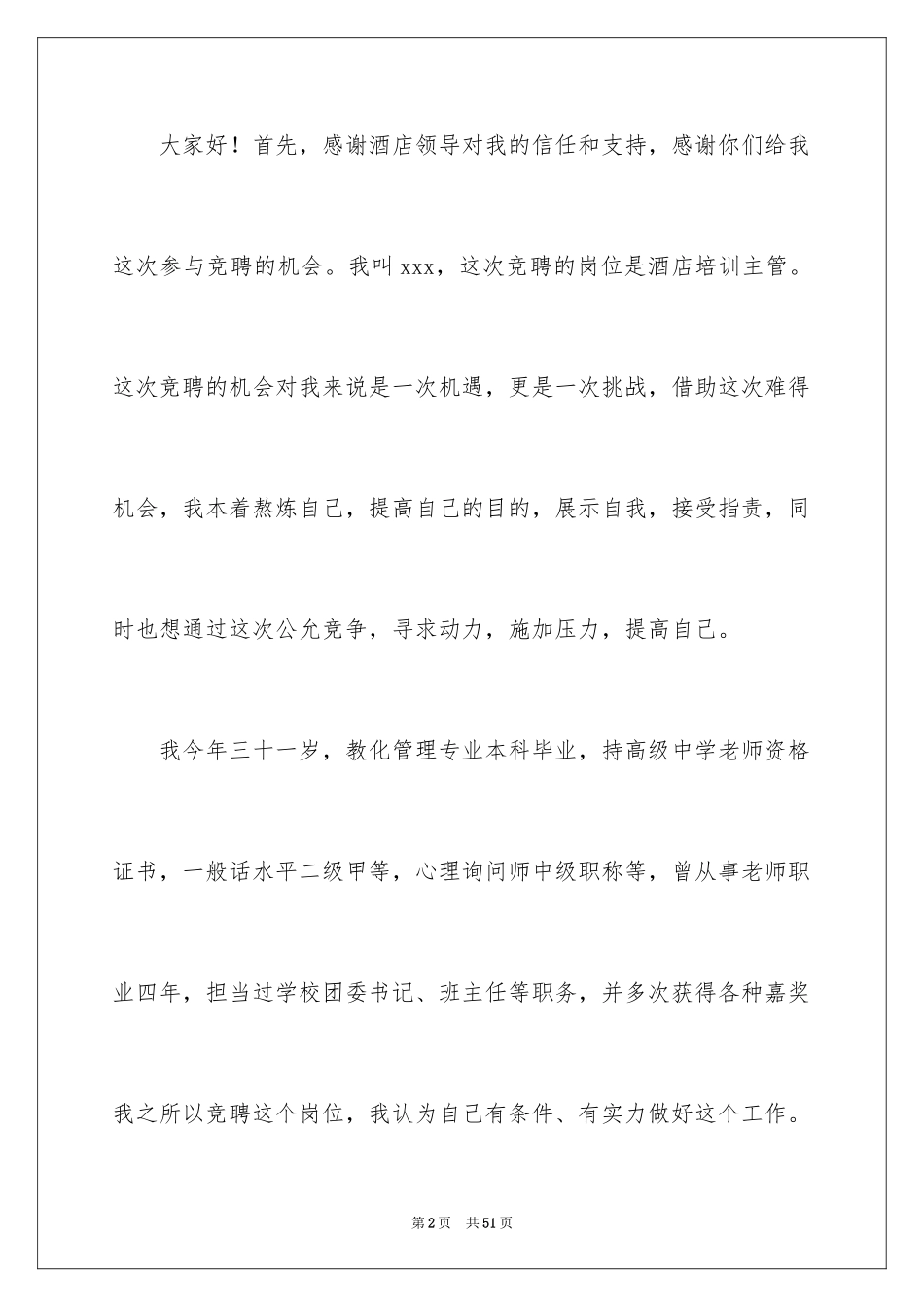 大家好！首先，感谢酒店领导对我的信任和支持，感谢你们给我这次参与竞聘的机会。我叫xxx，这次竞聘的岗位是酒店培训主管。这次竞聘的机会对我来说是一次机遇，更是一次挑战，借助这次难得机会，我本着熬炼自己，提高自己的目的，展示自我，接受指责，同时也想通过这次公允竞争，寻求动力，施加压力，提高自己。

我今年三十一岁，教化管理专业本科毕业，持高级中学老师资格证书，一般话水平二级甲等，心理询问师中级职称等，曾从事老师职业四年，担当过学校团委书记、班主任等职务，并多次获得各种嘉奖我之所以竞聘这个岗位，我认为自己有条件、有实力做好这个工作。

第2页 共51页